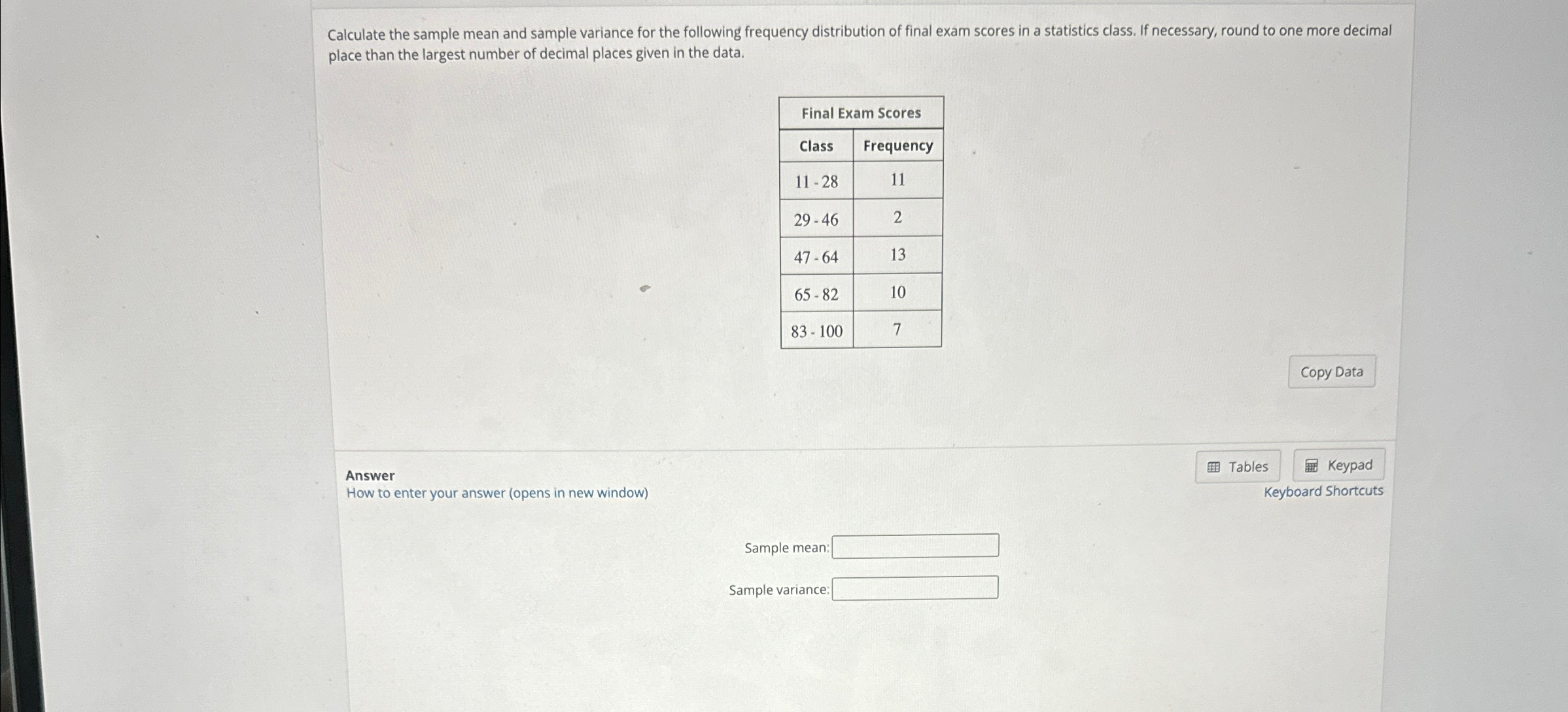 Calculate the sample mean and sample variance for the following frequency distribution of final exam scores in a statistics class. If necessary, round to one more decimal place than the largest number of decimal places given in the data.

Final Exam Scores

| Class | Frequency |
|---|---|
| 11 - 28 | 11 |
| 29 - 46 | 2 |
| 47 - 64 | 13 |
| 65 - 82 | 10 |
| 83 - 100 | 7 |

Copy Data

Answer
How to enter your answer (opens in new window)

Tables
Keypad
Keyboard Shortcuts

Sample mean:

Sample variance: